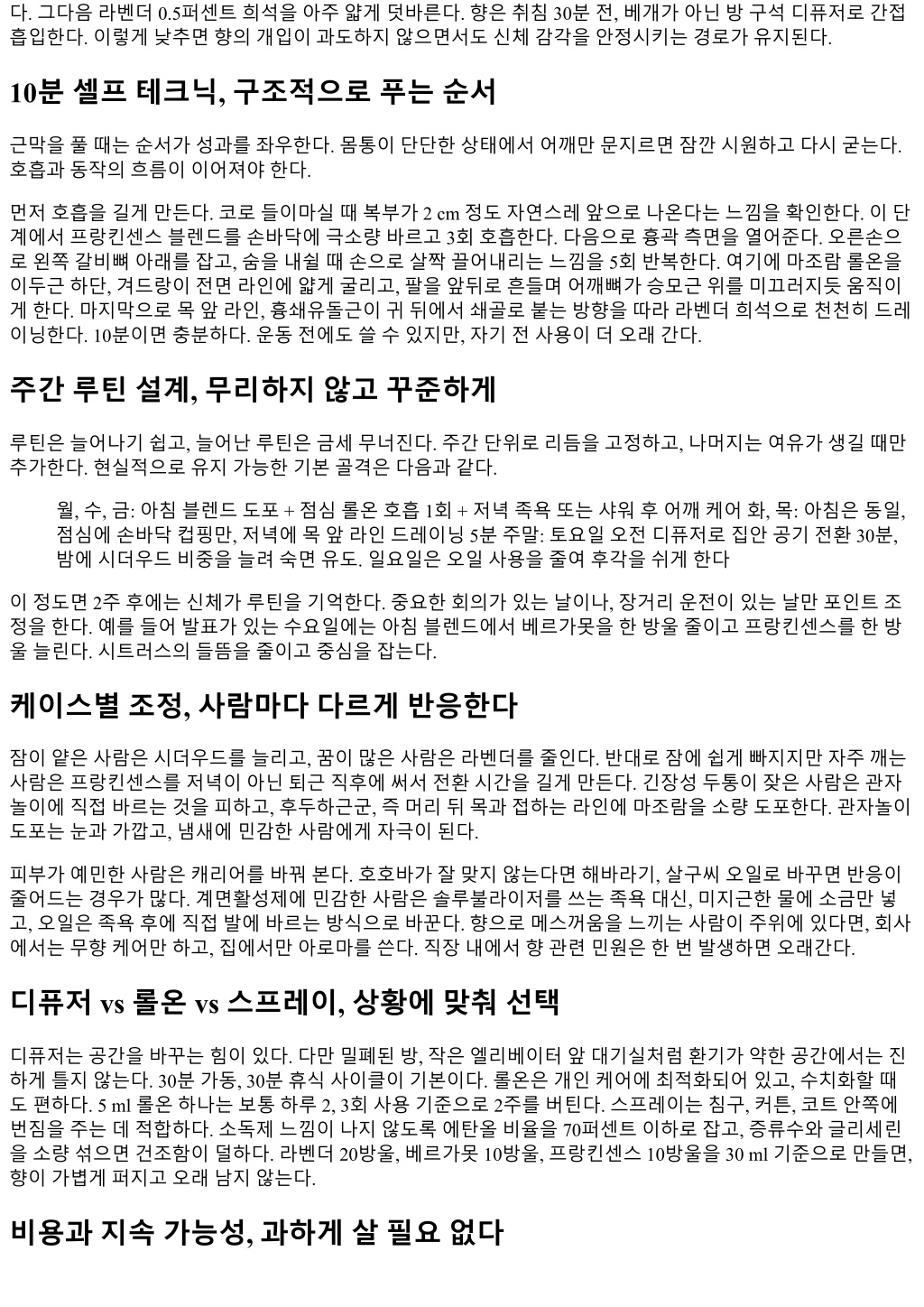 다. 그다음 라벤더 0.5퍼센트 희석을 아주 얇게 덧바른다. 향은 취침 30분 전, 베개가 아닌 방 구석 디퓨저로 간접 흡입한다. 이렇게 낮추면 향의 개입이 과도하지 않으면서도 신체 감각을 안정시키는 경로가 유지된다.

10분 셀프 테크닉, 구조적으로 푸는 순서

근막을 풀 때는 순서가 성과를 좌우한다. 몸통이 단단한 상태에서 어깨만 문지르면 잠깐 시원하고 다시 굳는다. 호흡과 동작의 흐름이 이어져야 한다.

먼저 호흡을 길게 만든다. 코로 들이마실 때 복부가 2 cm 정도 자연스레 앞으로 나온다는 느낌을 확인한다. 이 단계에서 프랑킨센스 블렌드를 손바닥에 극소량 바르고 3회 호흡한다. 다음으로 흉곽 측면을 열어준다. 오른손으로 왼쪽 갈비뼈 아래를 잡고, 숨을 내쉴 때 손으로 살짝 끌어내리는 느낌을 5회 반복한다. 여기에 마조람 롤온을 이두근 하단, 겨드랑이 전면 라인에 얇게 굴리고, 팔을 앞뒤로 흔들며 어깨뼈가 승모근 위를 미끄러지듯 움직이게 한다. 마지막으로 목 앞 라인, 흉쇄유돌근이 귀 뒤에서 쇄골로 붙는 방향을 따라 라벤더 희석으로 천천히 드레이닝한다. 10분이면 충분하다. 운동 전에도 쓸 수 있지만, 자기 전 사용이 더 오래 간다.

주간 루틴 설계, 무리하지 않고 꾸준하게

루틴은 늘어나기 쉽고, 늘어난 루틴은 금세 무너진다. 주간 단위로 리듬을 고정하고, 나머지는 여유가 생길 때만 추가한다. 현실적으로 유지 가능한 기본 골격은 다음과 같다.

월, 수, 금: 아침 블렌드 도포 + 점심 롤온 호흡 1회 + 저녁 족욕 또는 샤워 후 어깨 케어 화, 목: 아침은 동일, 점심에 손바닥 컵핑만, 저녁에 목 앞 라인 드레이닝 5분 주말: 토요일 오전 디퓨저로 집안 공기 전환 30분, 밤에 시더우드 비중을 늘려 숙면 유도. 일요일은 오일 사용을 줄여 후각을 쉬게 한다

이 정도면 2주 후에는 신체가 루틴을 기억한다. 중요한 회의가 있는 날이나, 장거리 운전이 있는 날만 포인트 조정을 한다. 예를 들어 발표가 있는 수요일에는 아침 블렌드에서 베르가못을 한 방울 줄이고 프랑킨센스를 한 방울 늘린다. 시트러스의 들뜸을 줄이고 중심을 잡는다.

케이스별 조정, 사람마다 다르게 반응한다

잠이 얕은 사람은 시더우드를 늘리고, 꿈이 많은 사람은 라벤더를 줄인다. 반대로 잠에 쉽게 빠지지만 자주 깨는 사람은 프랑킨센스를 저녁이 아닌 퇴근 직후에 써서 전환 시간을 길게 만든다. 긴장성 두통이 잦은 사람은 관자놀이에 직접 바르는 것을 피하고, 후두하근군, 즉 머리 뒤 목과 접하는 라인에 마조람을 소량 도포한다. 관자놀이 도포는 눈과 가깝고, 냄새에 민감한 사람에게 자극이 된다.

피부가 예민한 사람은 캐리어를 바꿔 본다. 호호바가 잘 맞지 않는다면 해바라기, 살구씨 오일로 바꾸면 반응이 줄어드는 경우가 많다. 계면활성제에 민감한 사람은 솔루불라이저를 쓰는 족욕 대신, 미지근한 물에 소금만 넣고, 오일은 족욕 후에 직접 발에 바르는 방식으로 바꾼다. 향으로 메스꺼움을 느끼는 사람이 주위에 있다면, 회사에서는 무향 케어만 하고, 집에서만 아로마를 쓴다. 직장 내에서 향 관련 민원은 한 번 발생하면 오래간다.

디퓨저 vs 롤온 vs 스프레이, 상황에 맞춰 선택

디퓨저는 공간을 바꾸는 힘이 있다. 다만 밀폐된 방, 작은 엘리베이터 앞 대기실처럼 환기가 약한 공간에서는 진하게 틀지 않는다. 30분 가동, 30분 휴식 사이클이 기본이다. 롤온은 개인 케어에 최적화되어 있고, 수치화할 때도 편하다. 5 ml 롤온 하나는 보통 하루 2, 3회 사용 기준으로 2주를 버틴다. 스프레이는 침구, 커튼, 코트 안쪽에 번짐을 주는 데 적합하다. 소독제 느낌이 나지 않도록 에탄올 비율을 70퍼센트 이하로 잡고, 증류수와 글리세린을 소량 섞으면 건조함이 덜하다. 라벤더 20방울, 베르가못 10방울, 프랑킨센스 10방울을 30 ml 기준으로 만들면, 향이 가볍게 퍼지고 오래 남지 않는다.

비용과 지속 가능성, 과하게 살 필요 없다